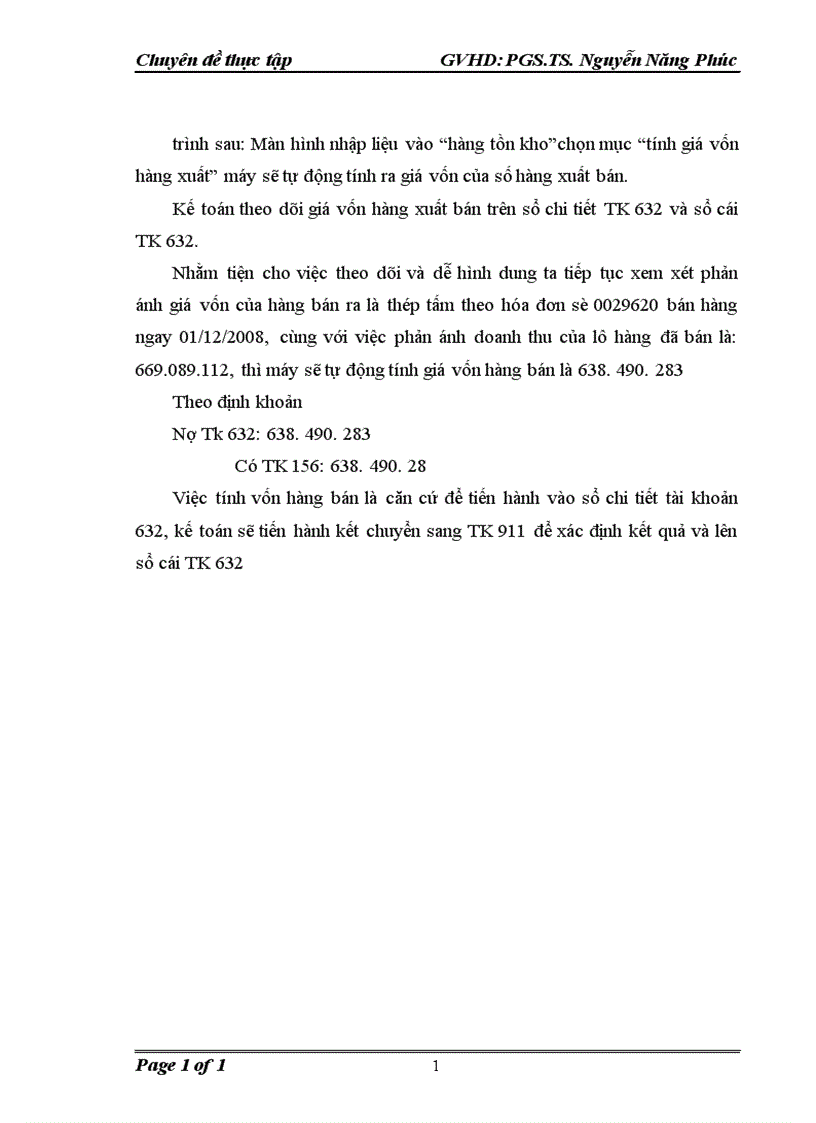 Chuyên đề thực tập GVHD: PGS.TS. Nguyễn Năng Phúc

trình sau: Màn hình nhập liệu vào “hàng tồn kho”chọn mục “tính giá vốn hàng xuất” máy sẽ tự động tính ra giá vốn của số hàng xuất bán.

Kế toán theo dõi giá vốn hàng xuất bán trên sổ chi tiết TK 632 và sổ cái TK 632.

Nhằm tiện cho việc theo dõi và dễ hình dung ta tiếp tục xem xét phản ánh giá vốn của hàng bán ra là thép tấm theo hóa đơn sè 0029620 bán hàng ngay 01/12/2008, cùng với việc phản ánh doanh thu của lô hàng đã bán là: 669.089.112, thì máy sẽ tự động tính giá vốn hàng bán là 638. 490. 283

Theo định khoản

Nợ Tk 632: 638. 490. 283

Có TK 156: 638. 490. 28

Việc tính vốn hàng bán là căn cứ để tiến hành vào sổ chi tiết tài khoản 632, kế toán sẽ tiến hành kết chuyển sang TK 911 để xác định kết quả và lên sổ cái TK 632

Page 1 of 1 1